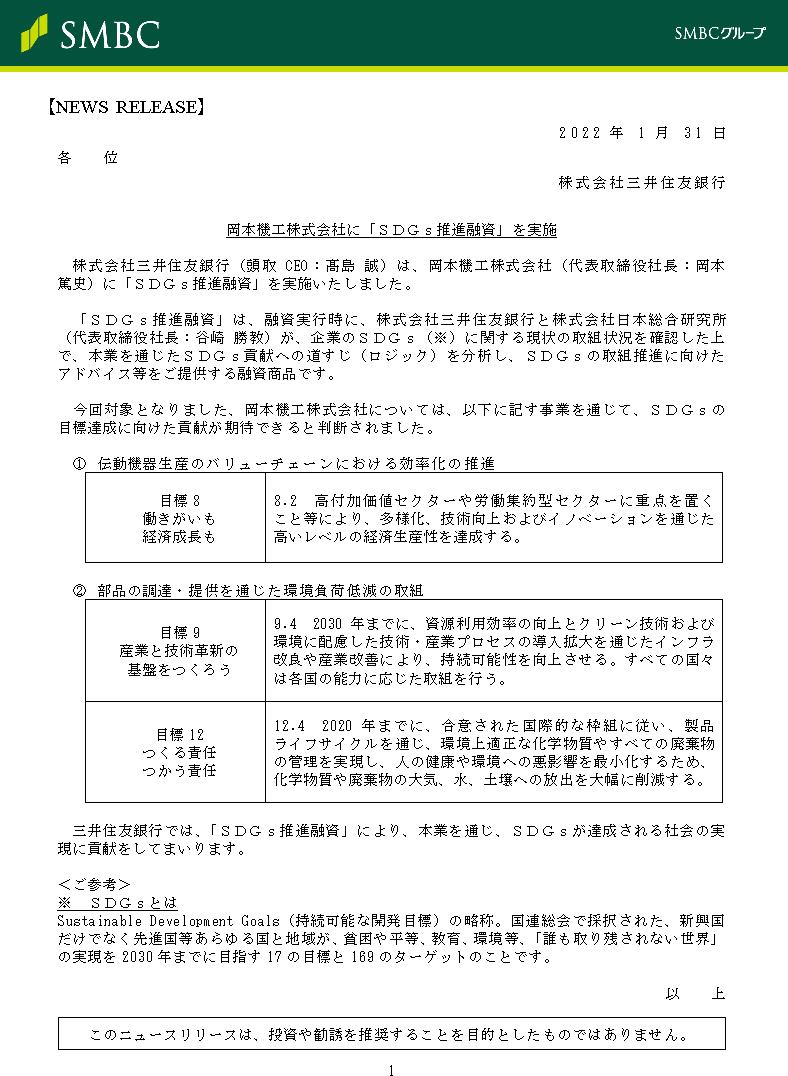 SMBC

SMBCグループ

【NEWS RELEASE】

2022 年 1 月 31 日

各 位

株式会社三井住友銀行

岡本機工株式会社に「ＳＤＧｓ推進融資」を実施

株式会社三井住友銀行（頭取 CEO：髙島 誠）は、岡本機工株式会社（代表取締役社長：岡本篤史）に「ＳＤＧｓ推進融資」を実施いたしました。

「ＳＤＧｓ推進融資」は、融資実行時に、株式会社三井住友銀行と株式会社日本総合研究所（代表取締役社長：谷崎 勝教）が、企業のＳＤＧｓ（※）に関する現状の取組状況を確認した上で、本業を通じたＳＤＧｓ貢献への道すじ（ロジック）を分析し、ＳＤＧｓの取組推進に向けたアドバイス等をご提供する融資商品です。

今回対象となりました、岡本機工株式会社については、以下に記す事業を通じて、ＳＤＧｓの目標達成に向けた貢献が期待できると判断されました。

① 伝動機器生産のバリューチェーンにおける効率化の推進

| 目標 8 働きがいも 経済成長も | 8.2 高付加価値セクターや労働集約型セクターに重点を置くこと等により、多様化、技術向上およびイノベーションを通じた高いレベルの経済生産性を達成する。 |
|---|---|

② 部品の調達・提供を通じた環境負荷低減の取組

| 目標 9 産業と技術革新の 基盤をつくろう | 9.4 2030 年までに、資源利用効率の向上とクリーン技術および環境に配慮した技術・産業プロセスの導入拡大を通じたインフラ改良や産業改善により、持続可能性を向上させる。すべての国々は各国の能力に応じた取組を行う。 |
|---|---|
| 目標 12 つくる責任 つかう責任 | 12.4 2020 年までに、合意された国際的な枠組に従い、製品ライフサイクルを通じ、環境上適正な化学物質やすべての廃棄物の管理を実現し、人の健康や環境への悪影響を最小化するため、化学物質や廃棄物の大気、水、土壌への放出を大幅に削減する。 |

三井住友銀行では、「ＳＤＧｓ推進融資」により、本業を通じ、ＳＤＧｓが達成される社会の実現に貢献をしてまいります。

＜ご参考＞
※ ＳＤＧｓとは
Sustainable Development Goals（持続可能な開発目標）の略称。国連総会で採択された、新興国だけでなく先進国等あらゆる国と地域が、貧困や平等、教育、環境等、「誰も取り残されない世界」の実現を 2030 年までに目指す 17 の目標と 169 のターゲットのことです。

以 上

このニュースリリースは、投資や勧誘を推奨することを目的としたものではありません。

1